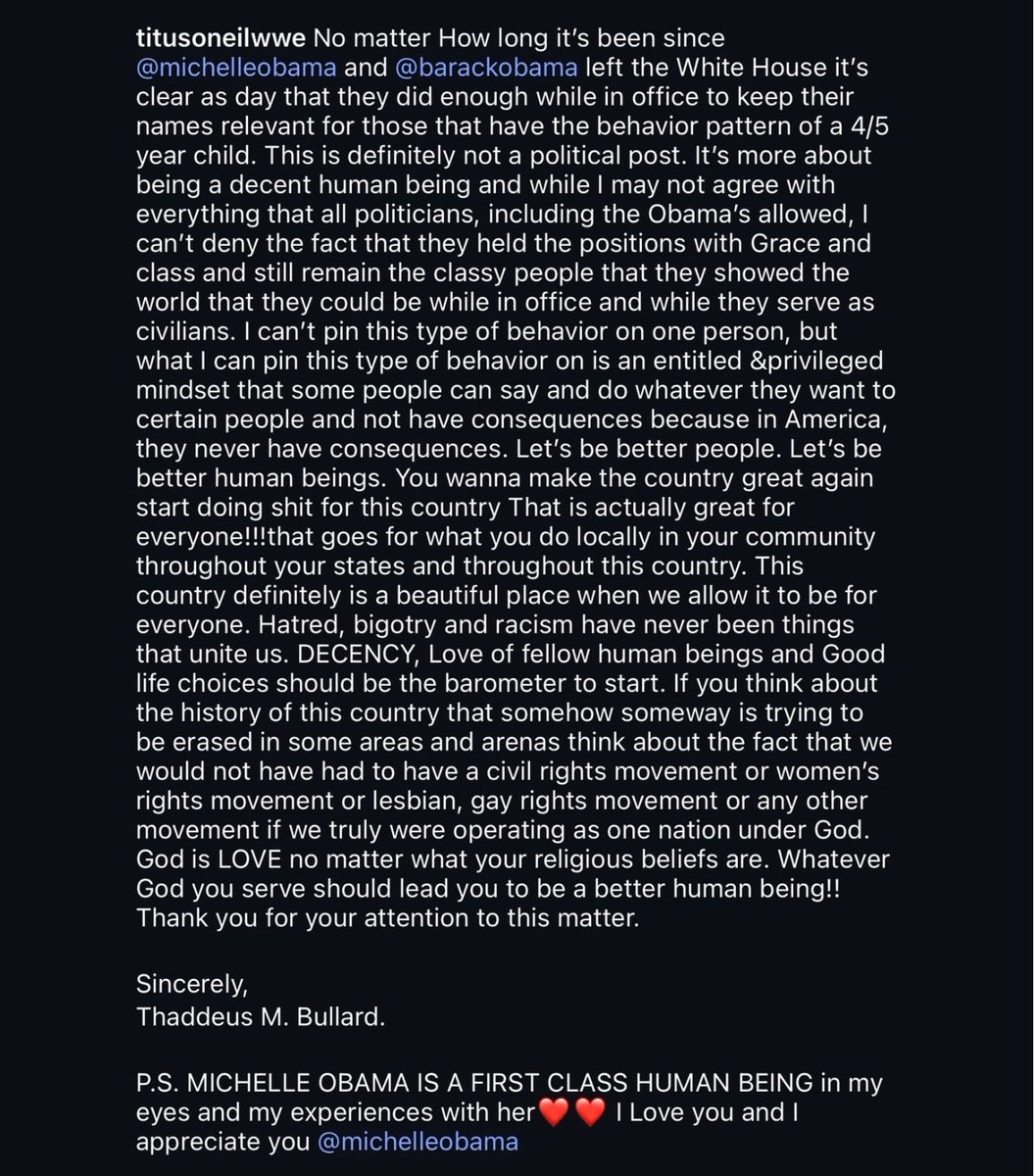 titusoneilwwe No matter How long it's been since @michelleobama and @barackobama left the White House it's clear as day that they did enough while in office to keep their names relevant for those that have the behavior pattern of a 4/5 year child. This is definitely not a political post. It's more about being a decent human being and while I may not agree with everything that all politicians, including the Obama's allowed, I can't deny the fact that they held the positions with Grace and class and still remain the classy people that they showed the world that they could be while in office and while they serve as civilians. I can't pin this type of behavior on one person, but what I can pin this type of behavior on is an entitled &privileged mindset that some people can say and do whatever they want to certain people and not have consequences because in America, they never have consequences. Let's be better people. Let's be better human beings. You wanna make the country great again start doing shit for this country That is actually great for everyone!!!that goes for what you do locally in your community throughout your states and throughout this country. This country definitely is a beautiful place when we allow it to be for everyone. Hatred, bigotry and racism have never been things that unite us. DECENCY, Love of fellow human beings and Good life choices should be the barometer to start. If you think about the history of this country that somehow someway is trying to be erased in some areas and arenas think about the fact that we would not have had to have a civil rights movement or women's rights movement or lesbian, gay rights movement or any other movement if we truly were operating as one nation under God. God is LOVE no matter what your religious beliefs are. Whatever God you serve should lead you to be a better human being!! Thank you for your attention to this matter.

Sincerely,
Thaddeus M. Bullard.

P.S. MICHELLE OBAMA IS A FIRST CLASS HUMAN BEING in my eyes and my experiences with her❤️❤️ I Love you and I appreciate you @michelleobama